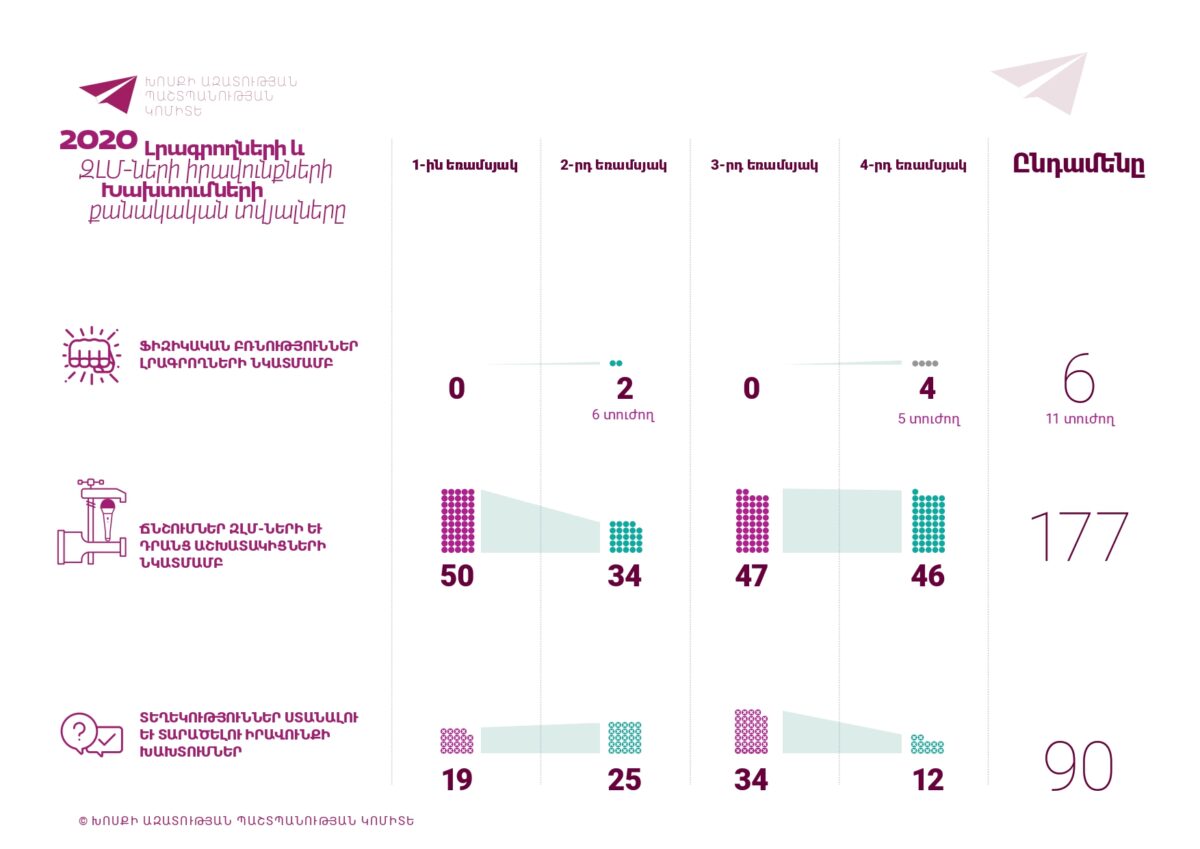 ԽՈՍՔԻ ԱԶԱՏՈՒԹՅԱՆ ՊԱՇՏՊԱՆՈՒԹՅԱՆ ԿՈՄԻՏԵ

2020 Լրագրողների և ԶԼՄ-ների իրավունքների Խախտումների քանակական տվյալները

| | 1-ին եռամսյակ | 2-րդ եռամսյակ | 3-րդ եռամսյակ | 4-րդ եռամսյակ | Ընդամենը |
|---|---|---|---|---|---|
| ՖԻԶԻԿԱԿԱՆ ԲՌՆՈՒԹՅՈՒՆՆԵՐ ԼՐԱԳՐՈՂՆԵՐԻ ՆԿԱՏՄԱՄԲ | 0 | 2 6 տուժող | 0 | 4 5 տուժող | 6 11 տուժող |
| ՃՆՇՈՒՄՆԵՐ ԶԼՄ-ՆԵՐԻ ԵՒ ԴՐԱՆՑ ԱՇԽԱՏԱԿԻՑՆԵՐԻ ՆԿԱՏՄԱՄԲ | 50 | 34 | 47 | 46 | 177 |
| ՏԵՂԵԿՈՒԹՅՈՒՆՆԵՐ ՍՏԱՆԱԼՈՒ ԵՒ ՏԱՐԱԾԵԼՈՒ ԻՐԱՎՈՒՆՔԻ ԽԱԽՏՈՒՄՆԵՐ | 19 | 25 | 34 | 12 | 90 |

© ԽՈՍՔԻ ԱԶԱՏՈՒԹՅԱՆ ՊԱՇՏՊԱՆՈՒԹՅԱՆ ԿՈՄԻՏԵ